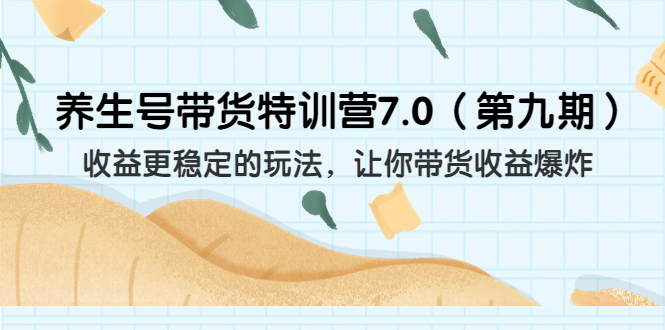 养生号带货特训营7.0（第九期）

收益更稳定的玩法，让你带货收益爆炸